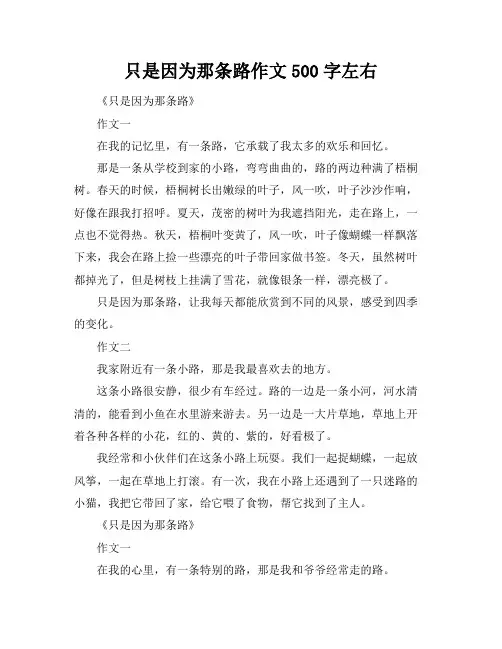 只是因为那条路作文 500 字左右

《只是因为那条路》

作文一

在我的记忆里，有一条路，它承载了我太多的欢乐和回忆。

那是一条从学校到家的小路，弯弯曲曲的，路的两边种满了梧桐树。春天的时候，梧桐树长出嫩绿的叶子，风一吹，叶子沙沙作响，好像在跟我打招呼。夏天，茂密的树叶为我遮挡阳光，走在路上，一点也不觉得热。秋天，梧桐叶变黄了，风一吹，叶子像蝴蝶一样飘落下来，我会在路上捡一些漂亮的叶子带回家做书签。冬天，虽然树叶都掉光了，但是树枝上挂满了雪花，就像银条一样，漂亮极了。

只是因为那条路，让我每天都能欣赏到不同的风景，感受到四季的变化。

作文二

我家附近有一条小路，那是我最喜欢去的地方。

这条小路很安静，很少有车经过。路的一边是一条小河，河水清清的，能看到小鱼在水里游来游去。另一边是一大片草地，草地上开着各种各样的小花，红的、黄的、紫的，好看极了。

我经常和小伙伴们在这条小路上玩耍。我们一起捉蝴蝶，一起放风筝，一起在草地上打滚。有一次，我在小路上还遇到了一只迷路的小猫，我把它带回了家，给它喂了食物，帮它找到了主人。

《只是因为那条路》

作文一

在我的心里，有一条特别的路，那是我和爷爷经常走的路。